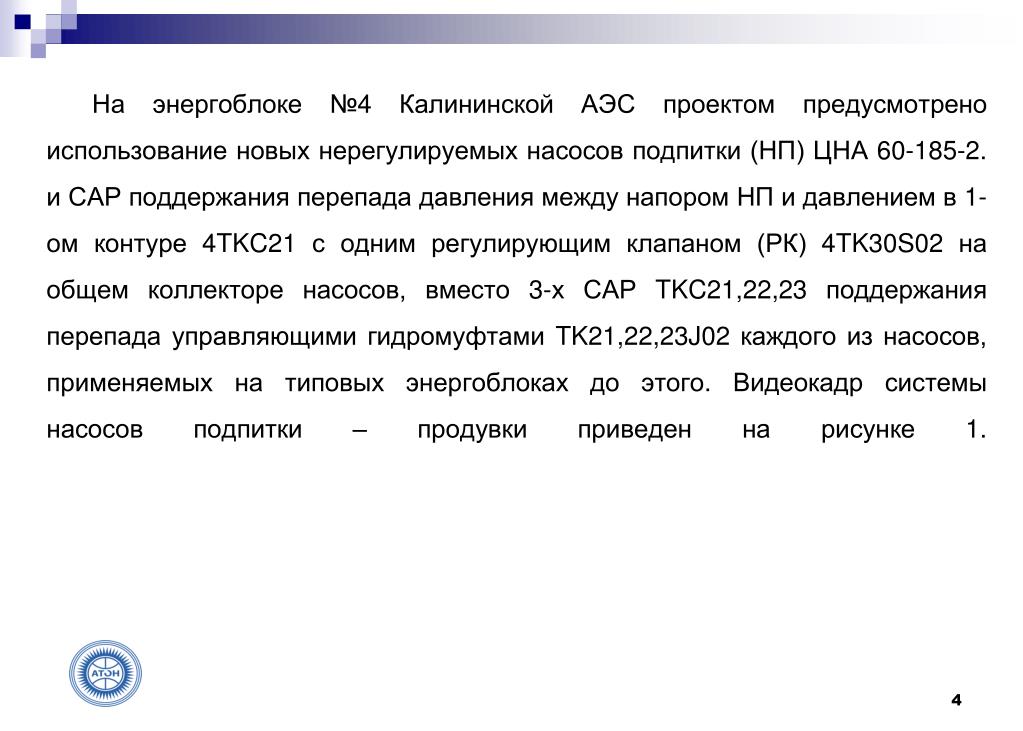 На энергоблоке №4 Калининской АЭС проектом предусмотрено использование новых нерегулируемых насосов подпитки (НП) ЦНА 60-185-2. и САР поддержания перепада давления между напором НП и давлением в 1-ом контуре 4ТКС21 с одним регулирующим клапаном (РК) 4ТК30S02 на общем коллекторе насосов, вместо 3-х САР ТКС21,22,23 поддержания перепада управляющими гидромуфтами ТК21,22,23J02 каждого из насосов, применяемых на типовых энергоблоках до этого. Видеокадр системы насосов подпитки – продувки приведен на рисунке 1.

АТЭН

4